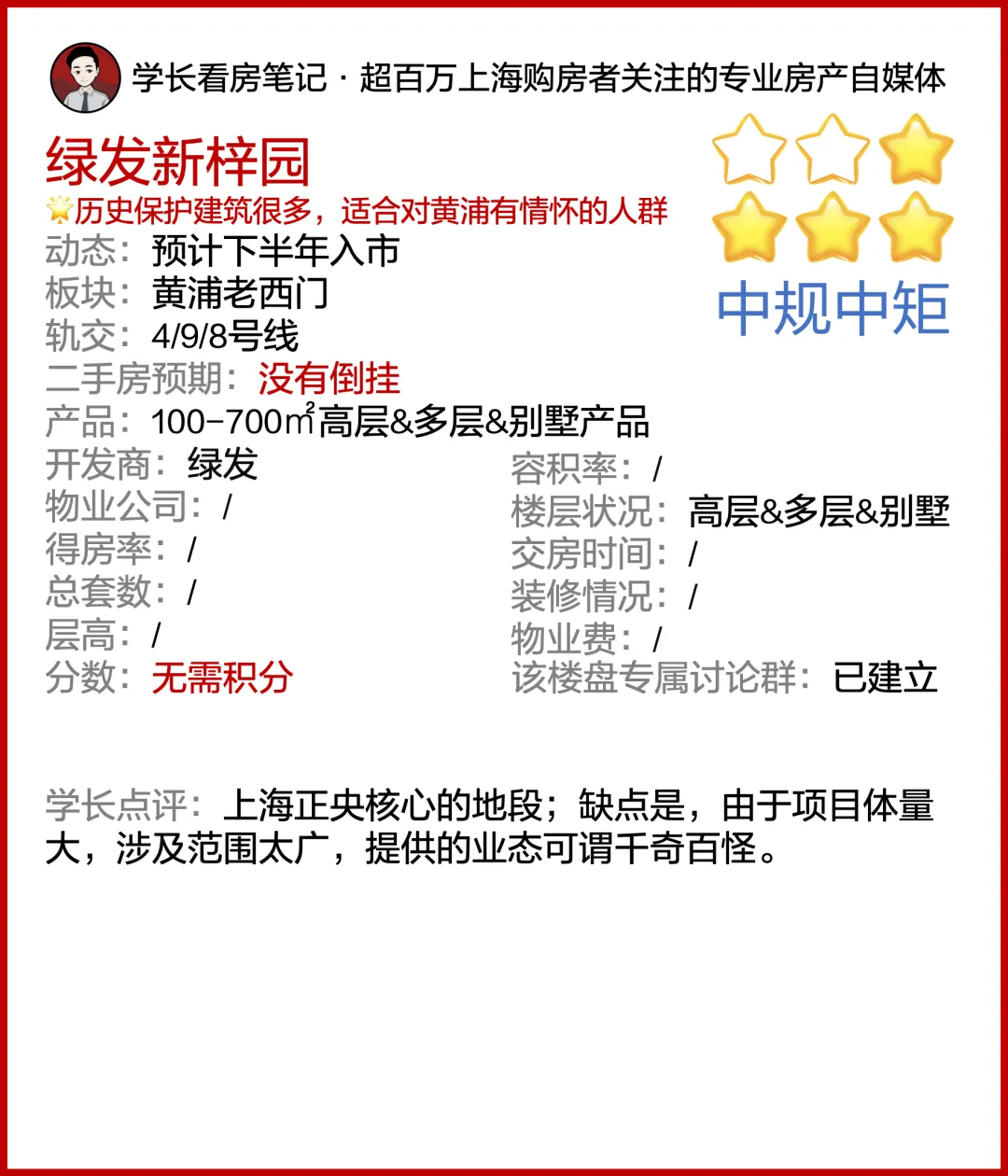 学长看房笔记 · 超百万上海购房者关注的专业房产自媒体

绿发新梓园

历史保护建筑很多，适合对黄浦有情怀的人群

中规中矩

动态：预计下半年入市
板块：黄浦老西门
轨交：4/9/8号线
二手房预期：没有倒挂
产品：100-700㎡高层&多层&别墅产品

开发商：绿发
物业公司：/
得房率：/
总套数：/
层高：/
分数：无需积分

容积率：/
楼层状况：高层&多层&别墅
交房时间：/
装修情况：/
物业费：/
该楼盘专属讨论群：已建立

学长点评：上海正央核心的地段；缺点是，由于项目体量大，涉及范围太广，提供的业态可谓千奇百怪。